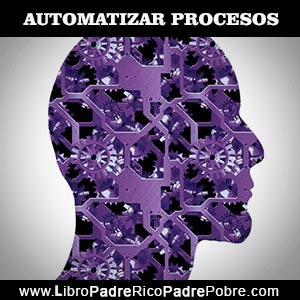 AUTOMATIZAR PROCESOS

www.LibroPadreRicoPadrePobre.com